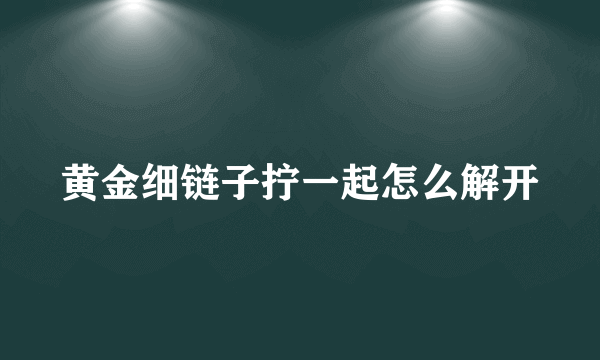 黄金细链子拧一起怎么解开